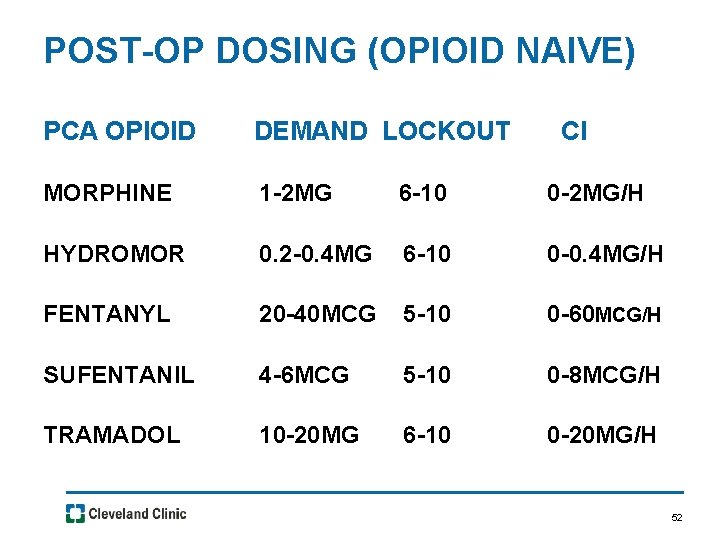 POST-OP DOSING (OPIOID NAIVE)

| PCA OPIOID | DEMAND | LOCKOUT | CI |
|---|---|---|---|
| MORPHINE | 1-2MG | 6-10 | 0-2MG/H |
| HYDROMOR | 0.2-0.4MG | 6-10 | 0-0.4MG/H |
| FENTANYL | 20-40MCG | 5-10 | 0-60MCG/H |
| SUFENTANIL | 4-6MCG | 5-10 | 0-8MCG/H |
| TRAMADOL | 10-20MG | 6-10 | 0-20MG/H |

Cleveland Clinic

52